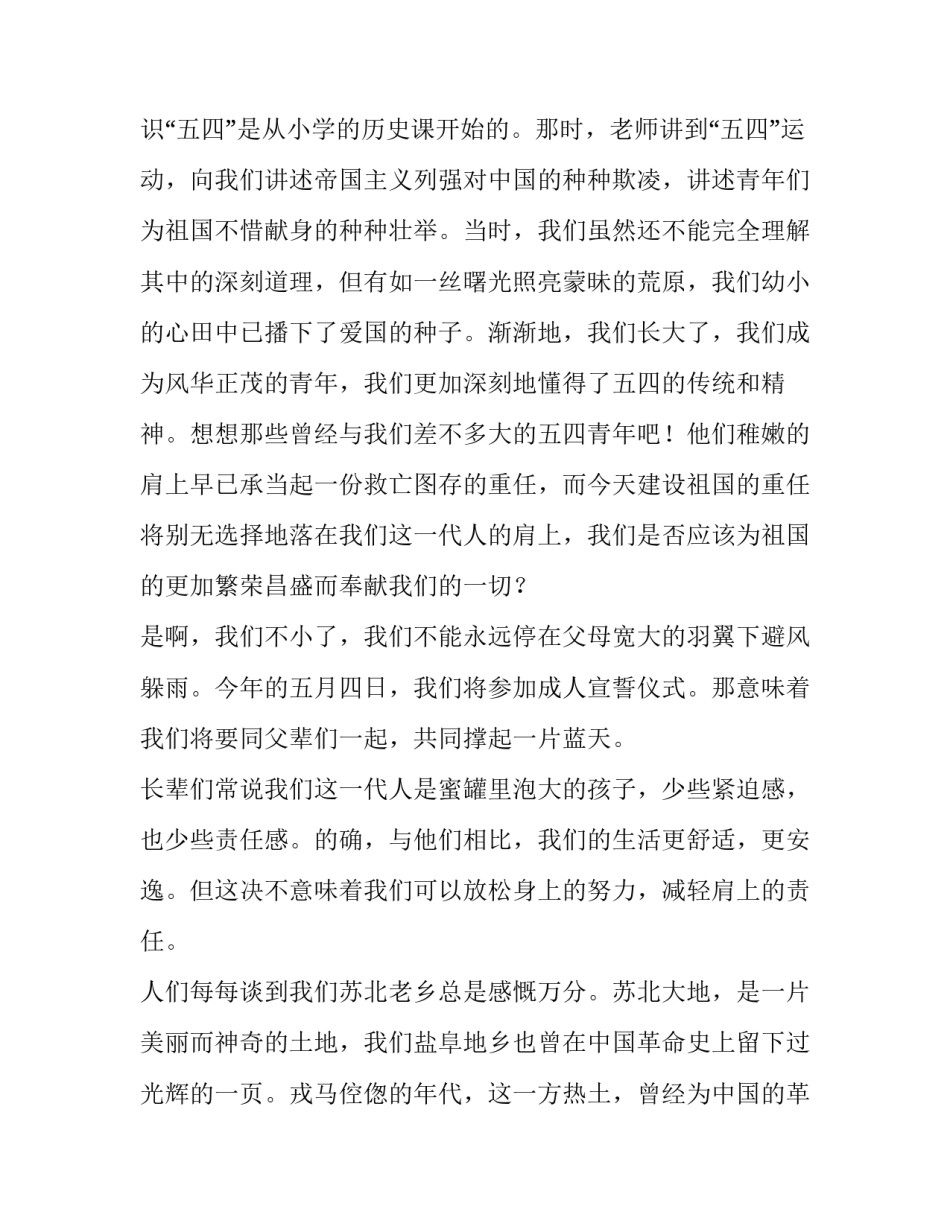 识“五四”是从小学的历史课开始的。那时，老师讲到“五四”运动，向我们讲述帝国主义列强对中国的种种欺凌，讲述青年们为祖国不惜献身的种种壮举。当时，我们虽然还不能完全理解其中的深刻道理，但有如一丝曙光照亮蒙昧的荒原，我们幼小的心田中已播下了爱国的种子。渐渐地，我们长大了，我们成为风华正茂的青年，我们更加深刻地懂得了五四的传统和精神。想想那些曾经与我们差不多大的五四青年吧！他们稚嫩的肩上早已承当起一份救亡图存的重任，而今天建设祖国的重任将别无选择地落在我们这一代人的肩上，我们是否应该为祖国的更加繁荣昌盛而奉献我们的一切？

是啊，我们不小了，我们不能永远停在父母宽大的羽翼下避风躲雨。今年的五月四日，我们将参加成人宣誓仪式。那意味着我们将要同父辈们一起，共同撑起一片蓝天。

长辈们常说我们这一代人是蜜罐里泡大的孩子，少些紧迫感，也少些责任感。的确，与他们相比，我们的生活更舒适，更安逸。但这决不意味着我们可以放松身上的努力，减轻肩上的责任。

人们每每谈到我们苏北老乡总是感慨万分。苏北大地，是一片美丽而神奇的土地，我们盐阜地乡也曾在中国革命史上留下过光辉的一页。戎马倥偬的年代，这一方热土，曾经为中国的革